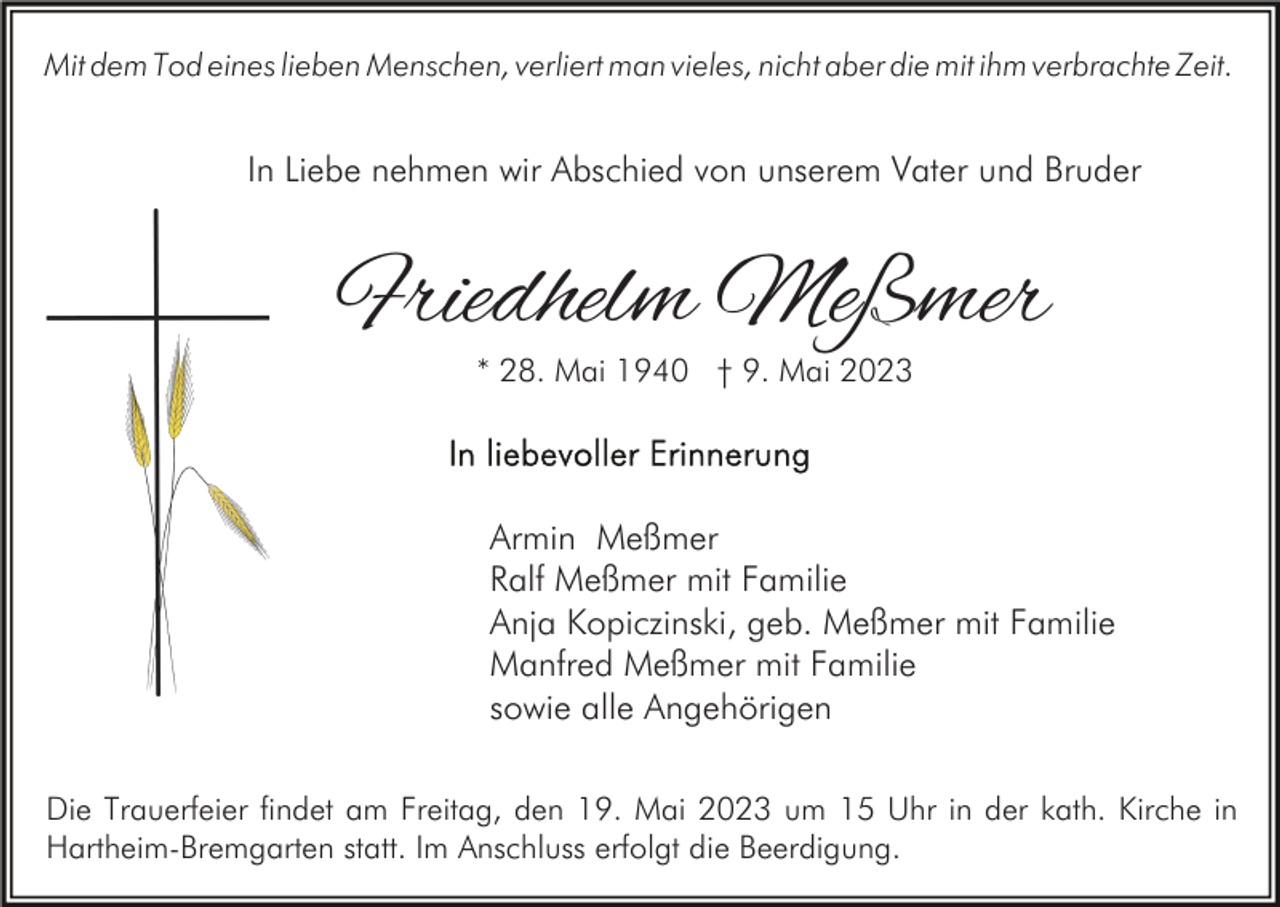 Mit dem Tod eines lieben Menschen, verliert man vieles, nicht aber die mit ihm verbrachte Zeit.

In Liebe nehmen wir Abschied von unserem Vater und Bruder

Friedhelm Meßmer

* 28. Mai 1940 † 9. Mai 2023

In liebevoller Erinnerung

Armin Meßmer
Ralf Meßmer mit Familie
Anja Kopiczinski, geb. Meßmer mit Familie
Manfred Meßmer mit Familie
sowie alle Angehörigen

Die Trauerfeier findet am Freitag, den 19. Mai 2023 um 15 Uhr in der kath. Kirche in Hartheim-Bremgarten statt. Im Anschluss erfolgt die Beerdigung.